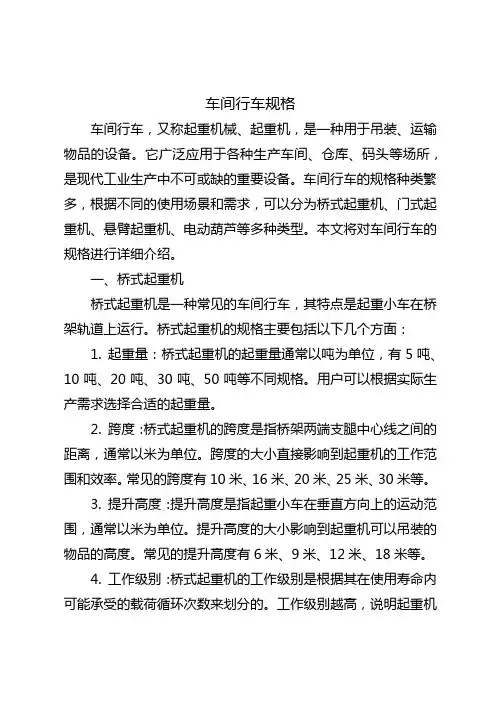 车间行车规格

车间行车，又称起重机械、起重机，是一种用于吊装、运输物品的设备。它广泛应用于各种生产车间、仓库、码头等场所，是现代工业生产中不可或缺的重要设备。车间行车的规格种类繁多，根据不同的使用场景和需求，可以分为桥式起重机、门式起重机、悬臂起重机、电动葫芦等多种类型。本文将对车间行车的规格进行详细介绍。

一、桥式起重机

桥式起重机是一种常见的车间行车，其特点是起重小车在桥架轨道上运行。桥式起重机的规格主要包括以下几个方面：

1. 起重量：桥式起重机的起重量通常以吨为单位，有 5 吨、10 吨、20 吨、30 吨、50 吨等不同规格。用户可以根据实际生产需求选择合适的起重量。

2. 跨度：桥式起重机的跨度是指桥架两端支腿中心线之间的距离，通常以米为单位。跨度的大小直接影响到起重机的工作范围和效率。常见的跨度有 10 米、16 米、20 米、25 米、30 米等。

3. 提升高度：提升高度是指起重小车在垂直方向上的运动范围，通常以米为单位。提升高度的大小影响到起重机可以吊装的物品的高度。常见的提升高度有 6 米、9 米、12 米、18 米等。

4. 工作级别：桥式起重机的工作级别是根据其在使用寿命内可能承受的载荷循环次数来划分的。工作级别越高，说明起重机